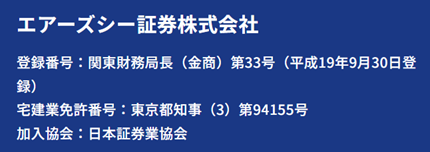 エアーズシー証券株式会社

登録番号：関東財務局長（金商）第33号（平成19年9月30日登録）

宅建業免許番号：東京都知事（3）第94155号

加入協会：日本証券業協会